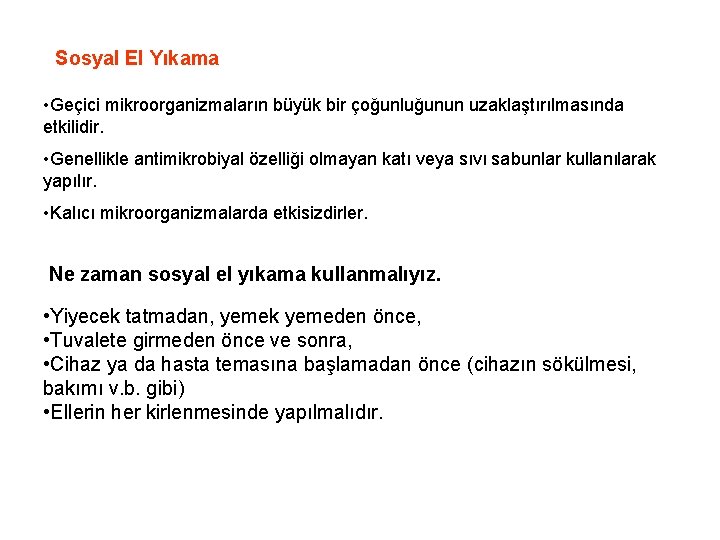 Sosyal El Yıkama

•Geçici mikroorganizmaların büyük bir çoğunluğunun uzaklaştırılmasında etkilidir.

•Genellikle antimikrobiyal özelliği olmayan katı veya sıvı sabunlar kullanılarak yapılır.

•Kalıcı mikroorganizmalarda etkisizdirler.

Ne zaman sosyal el yıkama kullanmalıyız.

•Yiyecek tatmadan, yemek yemeden önce,
•Tuvalete girmeden önce ve sonra,
•Cihaz ya da hasta temasına başlamadan önce (cihazın sökülmesi, bakımı v.b. gibi)
•Ellerin her kirlenmesinde yapılmalıdır.